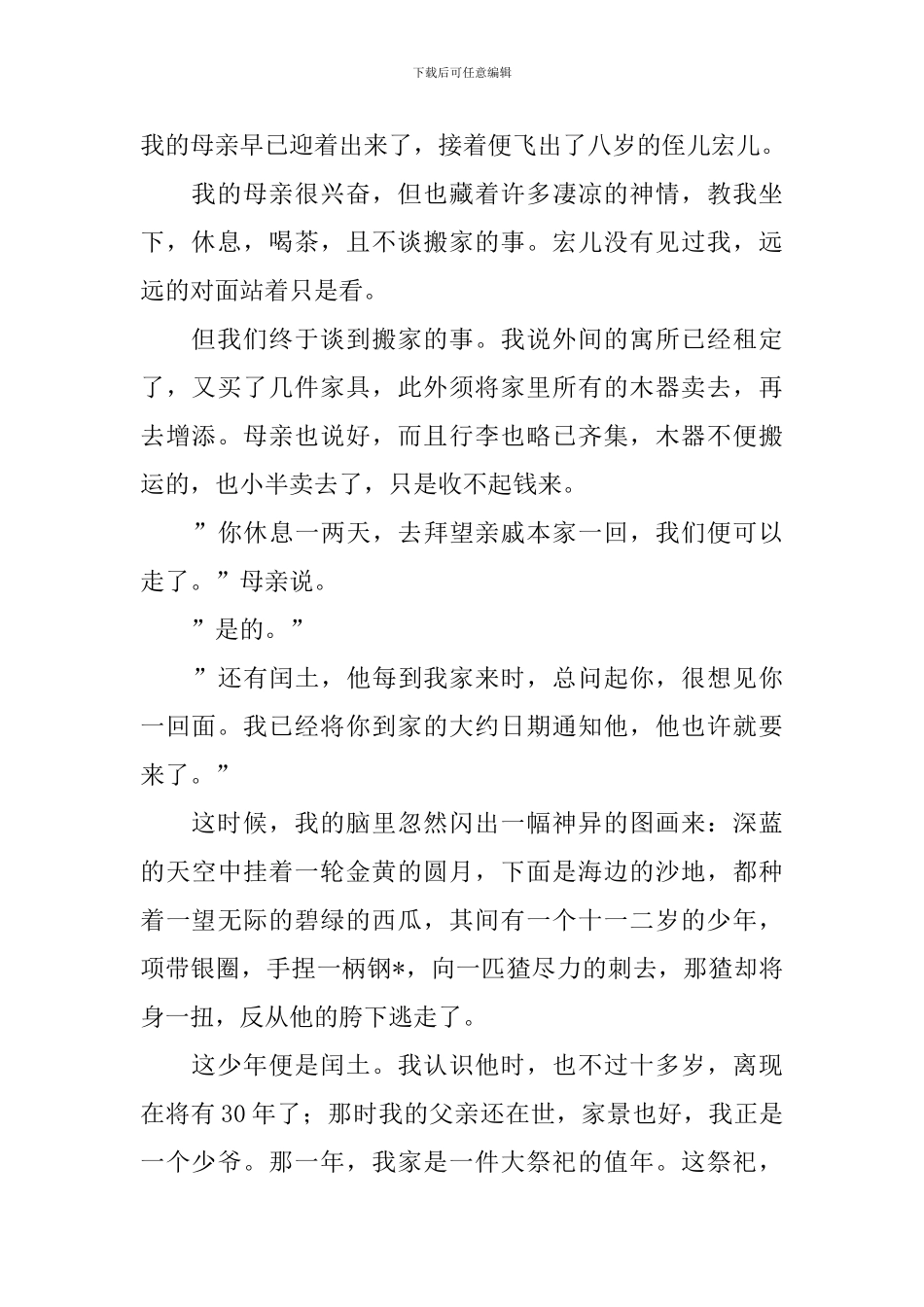 下载后可任意编辑

我的母亲早已迎着出来了，接着便飞出了八岁的侄儿宏儿。

我的母亲很兴奋，但也藏着许多凄凉的神情，教我坐下，休息，喝茶，且不谈搬家的事。宏儿没有见过我，远远的对面站着只是看。

但我们终于谈到搬家的事。我说外间的寓所已经租定了，又买了几件家具，此外须将家里所有的木器卖去，再去增添。母亲也说好，而且行李也略已齐集，木器不便搬运的，也小半卖去了，只是收不起钱来。

”你休息一两天，去拜望亲戚本家一回，我们便可以走了。”母亲说。

”是的。”

”还有闰土，他每到我家来时，总问起你，很想见你一回面。我已经将你到家的大约日期通知他，他也许就要来了。”

这时候，我的脑里忽然闪出一幅神异的图画来：深蓝的天空中挂着一轮金黄的圆月，下面是海边的沙地，都种着一望无际的碧绿的西瓜，其间有一个十一二岁的少年，项带银圈，手捏一柄钢*，向一匹猹尽力的刺去，那猹却将身一扭，反从他的胯下逃走了。

这少年便是闰土。我认识他时，也不过十多岁，离现在将有30年了；那时我的父亲还在世，家景也好，我正是一个少爷。那一年，我家是一件大祭祀的值年。这祭祀，